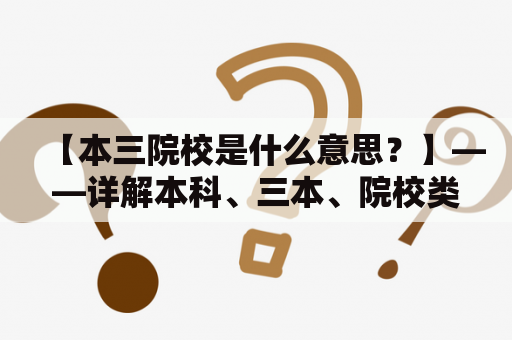 【本三院校是什么意思？】——详解本科、三本、院校类